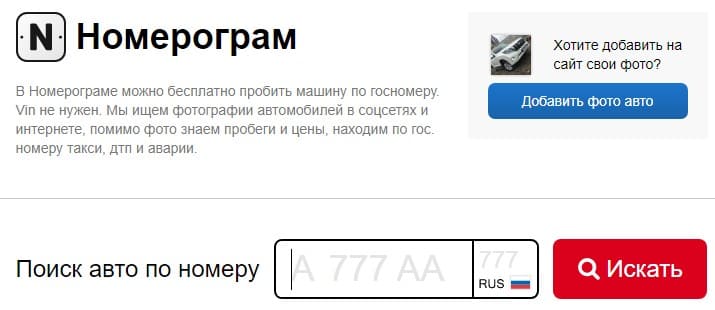 N Номерограм

В Номерограме можно бесплатно пробить машину по госномеру. Vin не нужен. Мы ищем фотографии автомобилей в соцсетях и интернете, помимо фото знаем пробеги и цены, находим по гос. номеру такси, дтп и аварии.

Хотите добавить на сайт свои фото?

Добавить фото авто

Поиск авто по номеру

А 777 АА

777

RUS

Искать